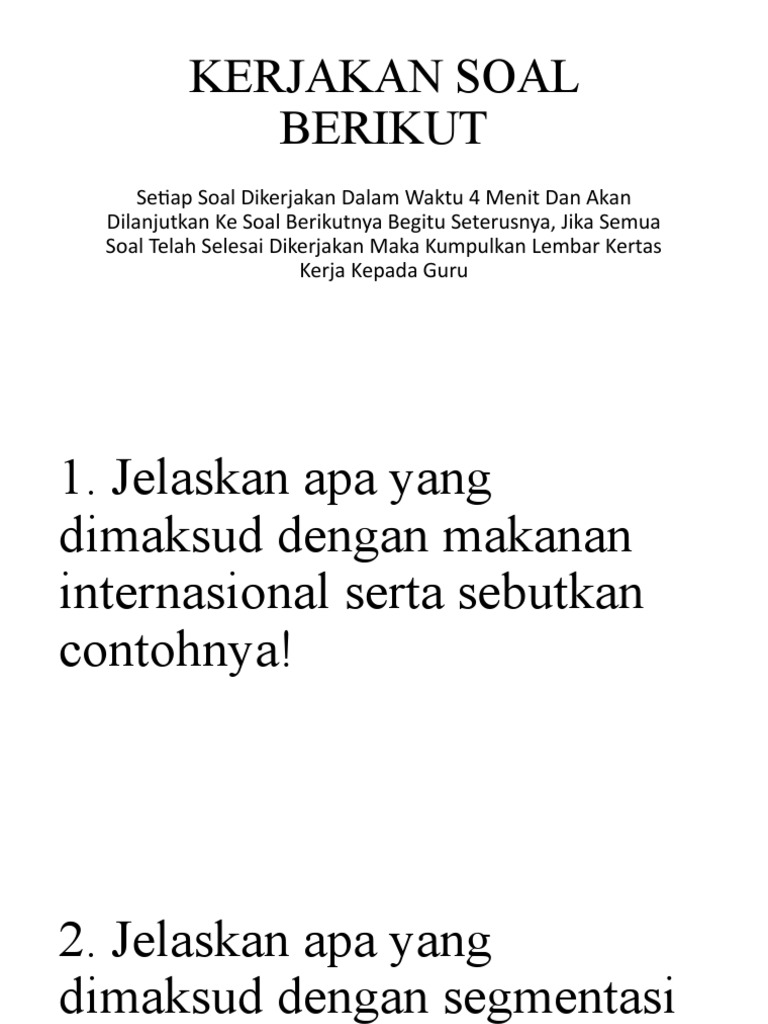 KERJAKAN SOAL BERIKUT

Setiap Soal Dikerjakan Dalam Waktu 4 Menit Dan Akan Dilanjutkan Ke Soal Berikutnya Begitu Seterusnya, Jika Semua Soal Telah Selesai Dikerjakan Maka Kumpulkan Lembar Kertas Kerja Kepada Guru

1. Jelaskan apa yang dimaksud dengan makanan internasional serta sebutkan contohnya!

2. Jelaskan apa yang dimaksud dengan segmentasi